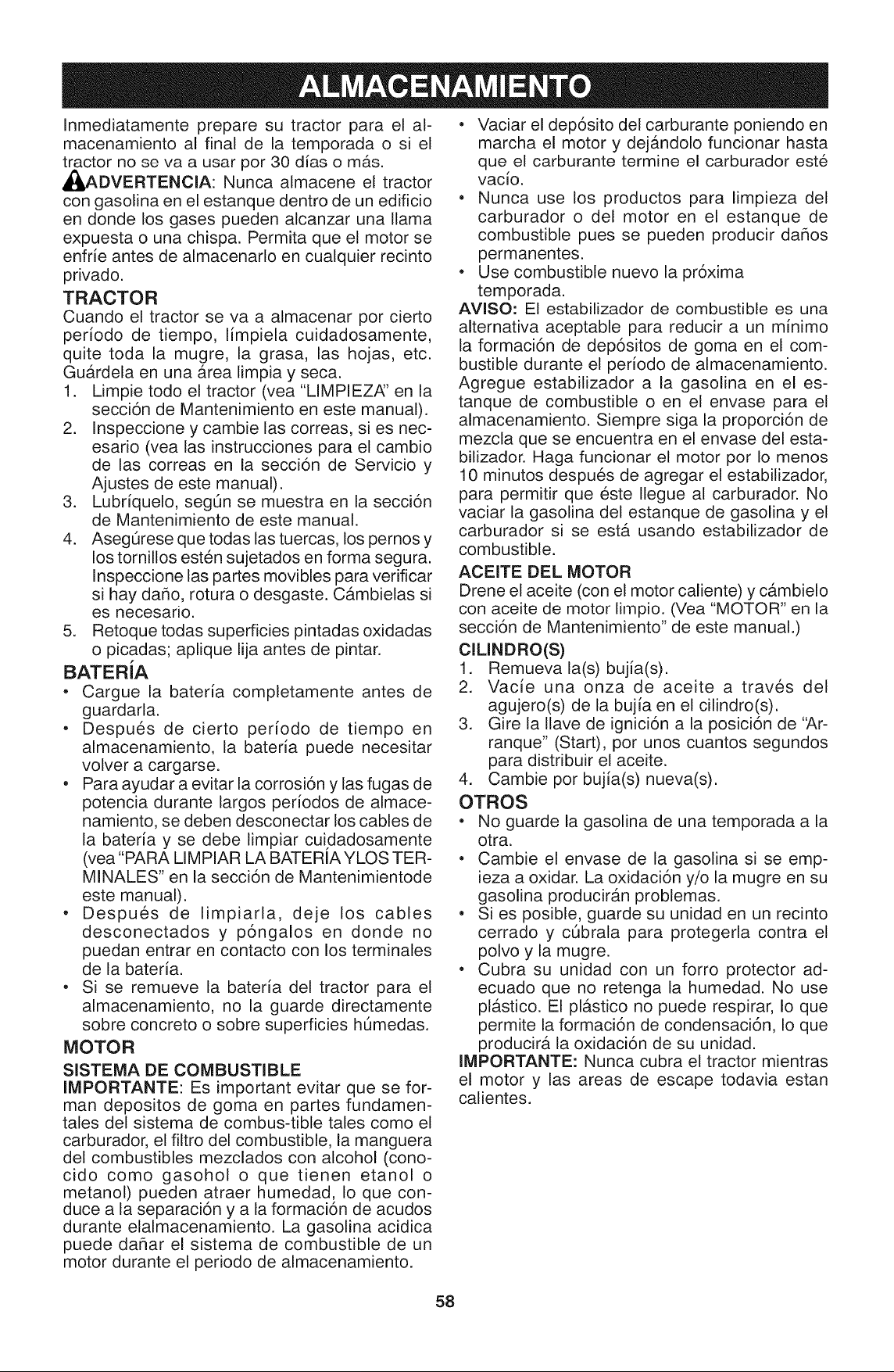 ALMACENAMIENTO

Inmediatamente prepare su tractor para el almacenamiento al final de la temporada o si el tractor no se va a usar por 30 días o más.

ADVERTENCIA: Nunca almacene el tractor con gasolina en el estanque dentro de un edificio en donde los gases pueden alcanzar una llama expuesta o una chispa. Permita que el motor se enfríe antes de almacenarlo en cualquier recinto privado.

TRACTOR

Cuando el tractor se va a almacenar por cierto período de tiempo, límpiela cuidadosamente, quite toda la mugre, la grasa, las hojas, etc. Guárdela en una área limpia y seca.

1. Limpie todo el tractor (vea "LIMPIEZA" en la sección de Mantenimiento en este manual).
2. Inspeccione y cambie las correas, si es necesario (vea las instrucciones para el cambio de las correas en la sección de Servicio y Ajustes de este manual).
3. Lubríquelo, según se muestra en la sección de Mantenimiento de este manual.
4. Asegúrese que todas las tuercas, los pernos y los tornillos estén sujetados en forma segura. Inspeccione las partes movibles para verificar si hay daño, rotura o desgaste. Cámbielas si es necesario.
5. Retoque todas superficies pintadas oxidadas o picadas; aplique lija antes de pintar.

BATERÍA

• Cargue la batería completamente antes de guardarla.
• Después de cierto período de tiempo en almacenamiento, la batería puede necesitar volver a cargarse.
• Para ayudar a evitar la corrosión y las fugas de potencia durante largos períodos de almacenamiento, se deben desconectar los cables de la batería y se debe limpiar cuidadosamente (vea "PARA LIMPIAR LA BATERÍA YLOS TERMINALES" en la sección de Mantenimientode este manual).
• Después de limpiarla, deje los cables desconectados y póngalos en donde no puedan entrar en contacto con los terminales de la batería.
• Si se remueve la batería del tractor para el almacenamiento, no la guarde directamente sobre concreto o sobre superficies húmedas.

MOTOR

SISTEMA DE COMBUSTIBLE

IMPORTANTE: Es important evitar que se forman depositos de goma en partes fundamentales del sistema de combus-tible tales como el carburador, el filtro del combustible, la manguera del combustibles mezclados con alcohol (conocido como gasohol o que tienen etanol o metanol) pueden atraer humedad, lo que conduce a la separación y a la formación de acudos durante elalmacenamiento. La gasolina acidica puede dañar el sistema de combustible de un motor durante el periodo de almacenamiento.

• Vaciar el depósito del carburante poniendo en marcha el motor y dejándolo funcionar hasta que el carburante termine el carburador esté vacío.
• Nunca use los productos para limpieza del carburador o del motor en el estanque de combustible pues se pueden producir daños permanentes.
• Use combustible nuevo la próxima temporada.

AVISO: El estabilizador de combustible es una alternativa aceptable para reducir a un mínimo la formación de depósitos de goma en el combustible durante el período de almacenamiento. Agregue estabilizador a la gasolina en el estanque de combustible o en el envase para el almacenamiento. Siempre siga la proporción de mezcla que se encuentra en el envase del estabilizador. Haga funcionar el motor por lo menos 10 minutos después de agregar el estabilizador, para permitir que éste llegue al carburador. No vaciar la gasolina del estanque de gasolina y el carburador si se está usando estabilizador de combustible.

ACEITE DEL MOTOR

Drene el aceite (con el motor caliente) y cámbielo con aceite de motor limpio. (Vea "MOTOR" en la sección de Mantenimiento" de este manual.)

CILINDRO(S)

1. Remueva la(s) bujía(s).
2. Vacíe una onza de aceite a través del agujero(s) de la bujía en el cilindro(s).
3. Gire la llave de ignición a la posición de "Arranque" (Start), por unos cuantos segundos para distribuir el aceite.
4. Cambie por bujía(s) nueva(s).

OTROS

• No guarde la gasolina de una temporada a la otra.
• Cambie el envase de la gasolina si se empieza a oxidar. La oxidación y/o la mugre en su gasolina producirán problemas.
• Si es posible, guarde su unidad en un recinto cerrado y cúbrala para protegerla contra el polvo y la mugre.
• Cubra su unidad con un forro protector adecuado que no retenga la humedad. No use plástico. El plástico no puede respirar, lo que permite la formación de condensación, lo que producirá la oxidación de su unidad.

IMPORTANTE: Nunca cubra el tractor mientras el motor y las areas de escape todavia estan calientes.

58